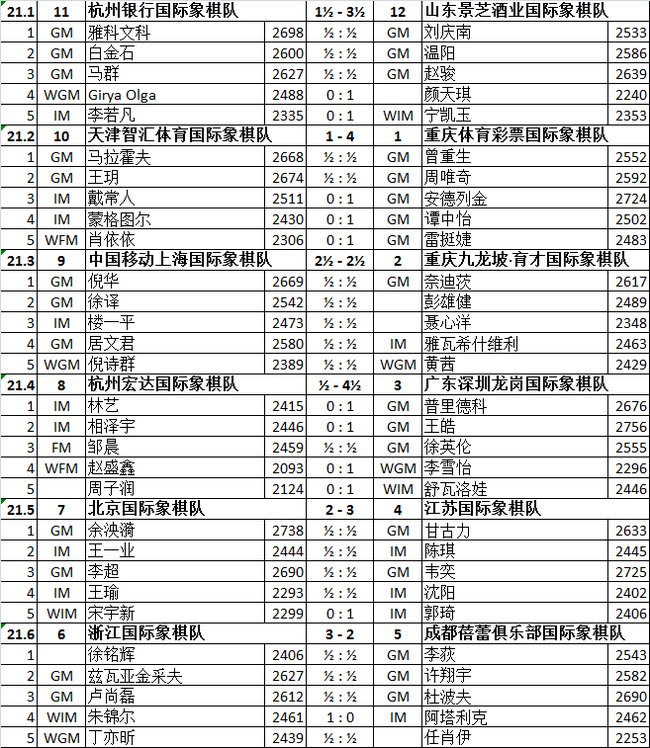 | 21.1 | 11 | 杭州银行国际象棋队 | | 1½ - 3½ | 12 | 山东景芝酒业国际象棋队 | |
|---|---|---|---|---|---|---|---|
| 1 | GM | 雅科文科 | 2698 | ½ : ½ | GM | 刘庆南 | 2533 |
| 2 | GM | 白金石 | 2600 | ½ : ½ | GM | 温阳 | 2586 |
| 3 | GM | 马群 | 2627 | ½ : ½ | GM | 赵骏 | 2639 |
| 4 | WGM | Girya Olga | 2488 | 0 : 1 | | 颜天琪 | 2240 |
| 5 | IM | 李若凡 | 2335 | 0 : 1 | WIM | 宁凯玉 | 2353 |
| 21.2 | 10 | 天津智汇体育国际象棋队 | | 1 - 4 | 1 | 重庆体育彩票国际象棋队 | |
| 1 | GM | 马拉霍夫 | 2668 | ½ : ½ | GM | 曾重生 | 2552 |
| 2 | GM | 王玥 | 2674 | ½ : ½ | GM | 周唯奇 | 2592 |
| 3 | IM | 戴常人 | 2511 | 0 : 1 | GM | 安德列金 | 2724 |
| 4 | IM | 蒙格图尔 | 2430 | 0 : 1 | GM | 谭中怡 | 2502 |
| 5 | WFM | 肖依依 | 2306 | 0 : 1 | GM | 雷挺婕 | 2483 |
| 21.3 | 9 | 中国移动上海国际象棋队 | | 2½ - 2½ | 2 | 重庆九龙坡·育才国际象棋队 | |
| 1 | GM | 倪华 | 2669 | ½ : ½ | GM | 奈迪茨 | 2617 |
| 2 | GM | 徐译 | 2542 | ½ : ½ | | 彭雄健 | 2489 |
| 3 | IM | 楼一平 | 2473 | ½ : ½ | | 聂心洋 | 2348 |
| 4 | GM | 居文君 | 2580 | ½ : ½ | IM | 雅瓦希什维利 | 2463 |
| 5 | WGM | 倪诗群 | 2389 | ½ : ½ | WGM | 黄茜 | 2429 |
| 21.4 | 8 | 杭州宏达国际象棋队 | | ½ - 4½ | 3 | 广东深圳龙岗国际象棋队 | |
| 1 | IM | 林艺 | 2415 | 0 : 1 | GM | 普里德科 | 2676 |
| 2 | IM | 相泽宇 | 2446 | 0 : 1 | GM | 王皓 | 2756 |
| 3 | FM | 邹晨 | 2459 | ½ : ½ | GM | 徐英伦 | 2555 |
| 4 | WFM | 赵盛鑫 | 2093 | 0 : 1 | WGM | 李雪怡 | 2296 |
| 5 | | 周子润 | 2124 | 0 : 1 | WIM | 舒瓦洛娃 | 2446 |
| 21.5 | 7 | 北京国际象棋队 | | 2 - 3 | 4 | 江苏国际象棋队 | |
| 1 | GM | 余泱漪 | 2738 | ½ : ½ | GM | 甘古力 | 2633 |
| 2 | IM | 王一业 | 2444 | ½ : ½ | IM | 陈琪 | 2445 |
| 3 | GM | 李超 | 2690 | ½ : ½ | GM | 韦奕 | 2725 |
| 4 | IM | 王瑜 | 2293 | ½ : ½ | IM | 沈阳 | 2402 |
| 5 | WIM | 宋宇新 | 2299 | 0 : 1 | IM | 郭琦 | 2406 |
| 21.6 | 6 | 浙江国际象棋队 | | 3 - 2 | 5 | 成都蓓蕾俱乐部国际象棋队 | |
| 1 | | 徐铭辉 | 2406 | ½ : ½ | GM | 李荻 | 2543 |
| 2 | GM | 兹瓦亚金采夫 | 2627 | ½ : ½ | GM | 许翔宇 | 2582 |
| 3 | GM | 卢尚磊 | 2612 | ½ : ½ | GM | 杜波夫 | 2690 |
| 4 | WIM | 朱锦尔 | 2461 | 1 : 0 | IM | 阿塔利克 | 2462 |
| 5 | WGM | 丁亦昕 | 2439 | ½ : ½ | | 任肖伊 | 2253 |